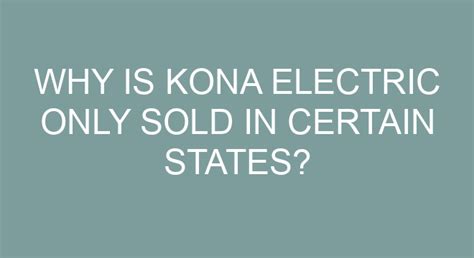 WHY IS KONA ELECTRIC ONLY SOLD IN CERTAIN STATES?